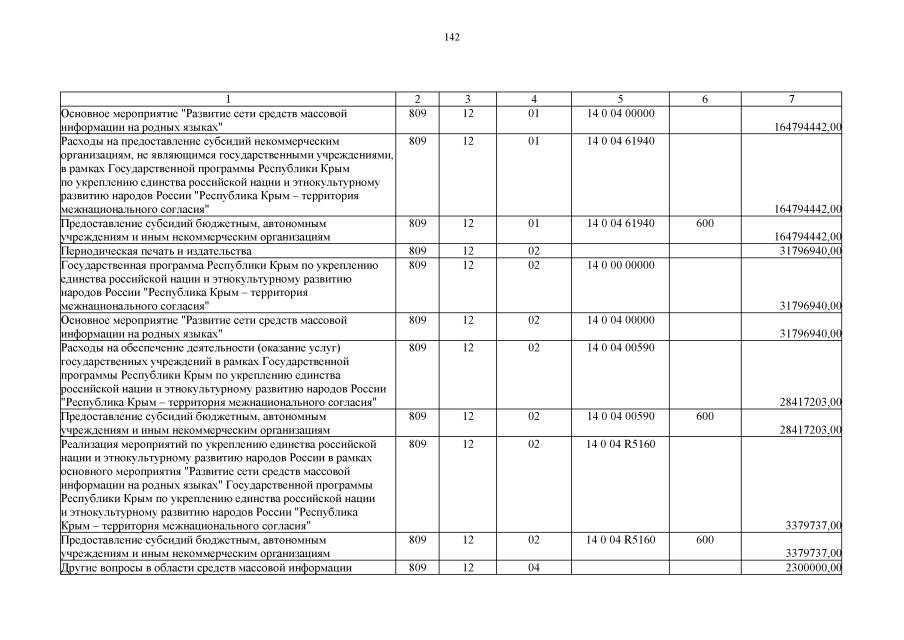 142

| 1 | 2 | 3 | 4 | 5 | 6 | 7 |
|---|---|---|---|---|---|---|
| Основное мероприятие "Развитие сети средств массовой информации на родных языках" | 809 | 12 | 01 | 14 0 04 00000 | | 164794442,00 |
| Расходы на предоставление субсидий некоммерческим организациям, не являющимся государственными учреждениями, в рамках Государственной программы Республики Крым по укреплению единства российской нации и этнокультурному развитию народов России "Республика Крым – территория межнационального согласия" | 809 | 12 | 01 | 14 0 04 61940 | | 164794442,00 |
| Предоставление субсидий бюджетным, автономным учреждениям и иным некоммерческим организациям | 809 | 12 | 01 | 14 0 04 61940 | 600 | 164794442,00 |
| Периодическая печать и издательства | 809 | 12 | 02 | | | 31796940,00 |
| Государственная программа Республики Крым по укреплению единства российской нации и этнокультурному развитию народов России "Республика Крым – территория межнационального согласия" | 809 | 12 | 02 | 14 0 00 00000 | | 31796940,00 |
| Основное мероприятие "Развитие сети средств массовой информации на родных языках" | 809 | 12 | 02 | 14 0 04 00000 | | 31796940,00 |
| Расходы на обеспечение деятельности (оказание услуг) государственных учреждений в рамках Государственной программы Республики Крым по укреплению единства российской нации и этнокультурному развитию народов России "Республика Крым – территория межнационального согласия" | 809 | 12 | 02 | 14 0 04 00590 | | 28417203,00 |
| Предоставление субсидий бюджетным, автономным учреждениям и иным некоммерческим организациям | 809 | 12 | 02 | 14 0 04 00590 | 600 | 28417203,00 |
| Реализация мероприятий по укреплению единства российской нации и этнокультурному развитию народов России в рамках основного мероприятия "Развитие сети средств массовой информации на родных языках" Государственной программы Республики Крым по укреплению единства российской нации и этнокультурному развитию народов России "Республика Крым – территория межнационального согласия" | 809 | 12 | 02 | 14 0 04 R5160 | | 3379737,00 |
| Предоставление субсидий бюджетным, автономным учреждениям и иным некоммерческим организациям | 809 | 12 | 02 | 14 0 04 R5160 | 600 | 3379737,00 |
| Другие вопросы в области средств массовой информации | 809 | 12 | 04 | | | 2300000,00 |